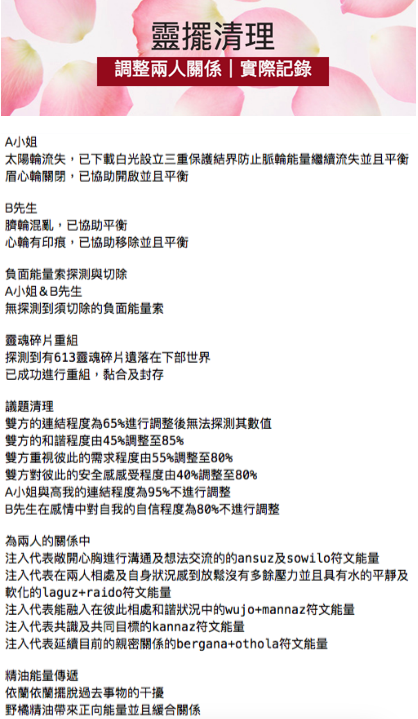 靈擺清理

調整兩人關係｜實際記錄

A小姐
太陽輪流失，已下載白光設立三重保護結界防止脈輪能量繼續流失並且平衡
眉心輪關閉，已協助開啟並且平衡

B先生
臍輪混亂，已協助平衡
心輪有印痕，已協助移除並且平衡

負面能量索探測與切除
A小姐＆B先生
無探測到須切除的負面能量索

靈魂碎片重組
探測到有613靈魂碎片遺落在下部世界
已成功進行重組，黏合及封存

議題清理
雙方的連結程度為65%進行調整後無法探測其數值
雙方的和諧程度由45%調整至85%
雙方重視彼此的需求程度由55%調整至80%
雙方對彼此的安全感感受程度由40%調整至80%
A小姐與高我的連結程度為95%不進行調整
B先生在感情中對自我的自信程度為80%不進行調整

為兩人的關係中
注入代表敞開心胸進行溝通及想法交流的的ansuz及sowilo符文能量
注入代表在兩人相處及自身狀況感到放鬆沒有多餘壓力並且具有水的平靜及軟化的laguz+raido符文能量
注入代表能融入在彼此相處和諧狀況中的wujo+mannaz符文能量
注入代表共識及共同目標的kannaz符文能量
注入代表延續目前的親密關係的bergana+othola符文能量

精油能量傳遞
依蘭依蘭擺脫過去事物的干擾
野橘精油帶來正向能量並且緩合關係